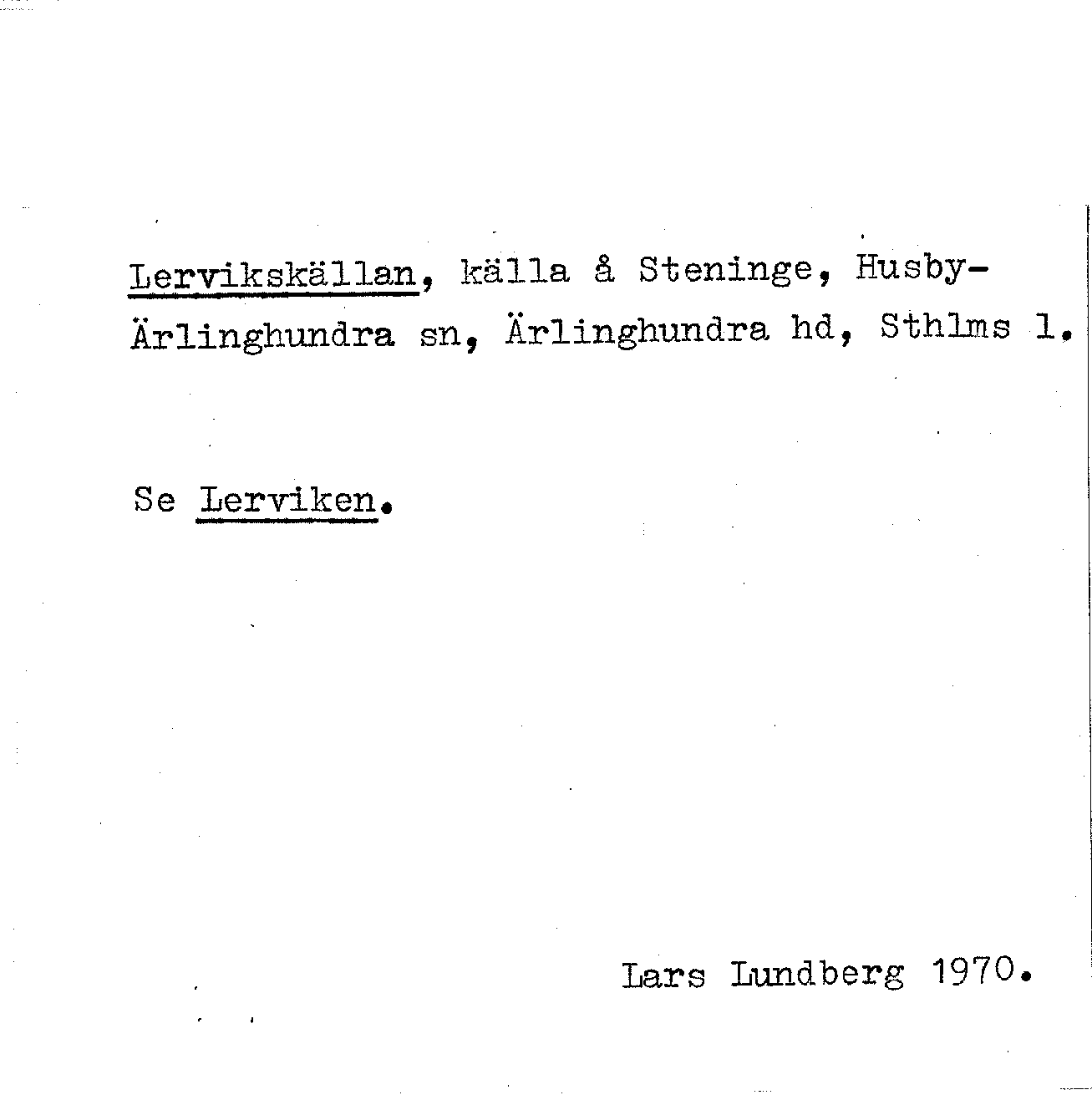 Lervikskällan, källa å Steninge, Husby-Ärlinghundra sn, Ärlinghundra hd, Sthlms l.

Se Lerviken.

Lars Lundberg 1970.